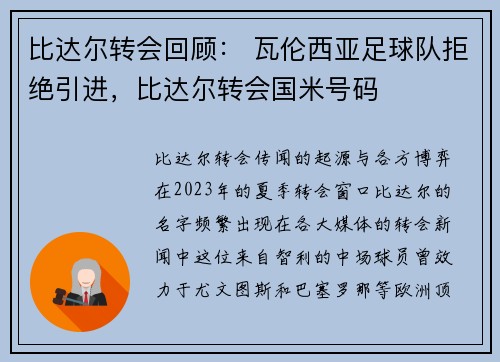 比达尔转会回顾： 瓦伦西亚足球队拒绝引进，比达尔转会国米号码

比达尔转会传闻的起源与各方博弈在2023年的夏季转会窗口比达尔的名字频繁出现在各大媒体的转会新闻中这位来自智利的中场球员曾效力于尤文图斯和巴塞罗那等欧洲顶